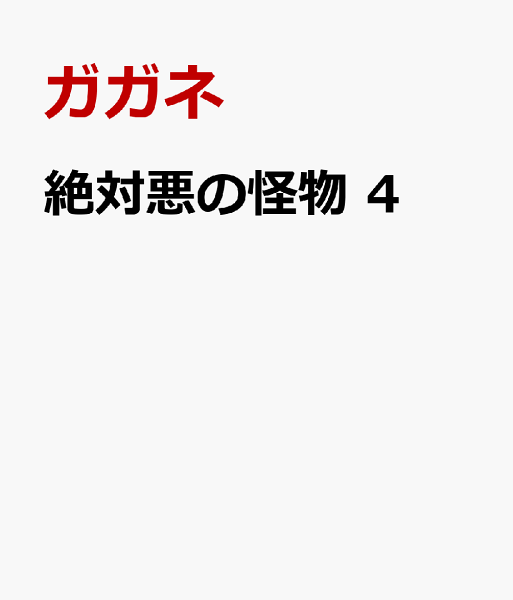 ガガネ

絶対悪の怪物 4